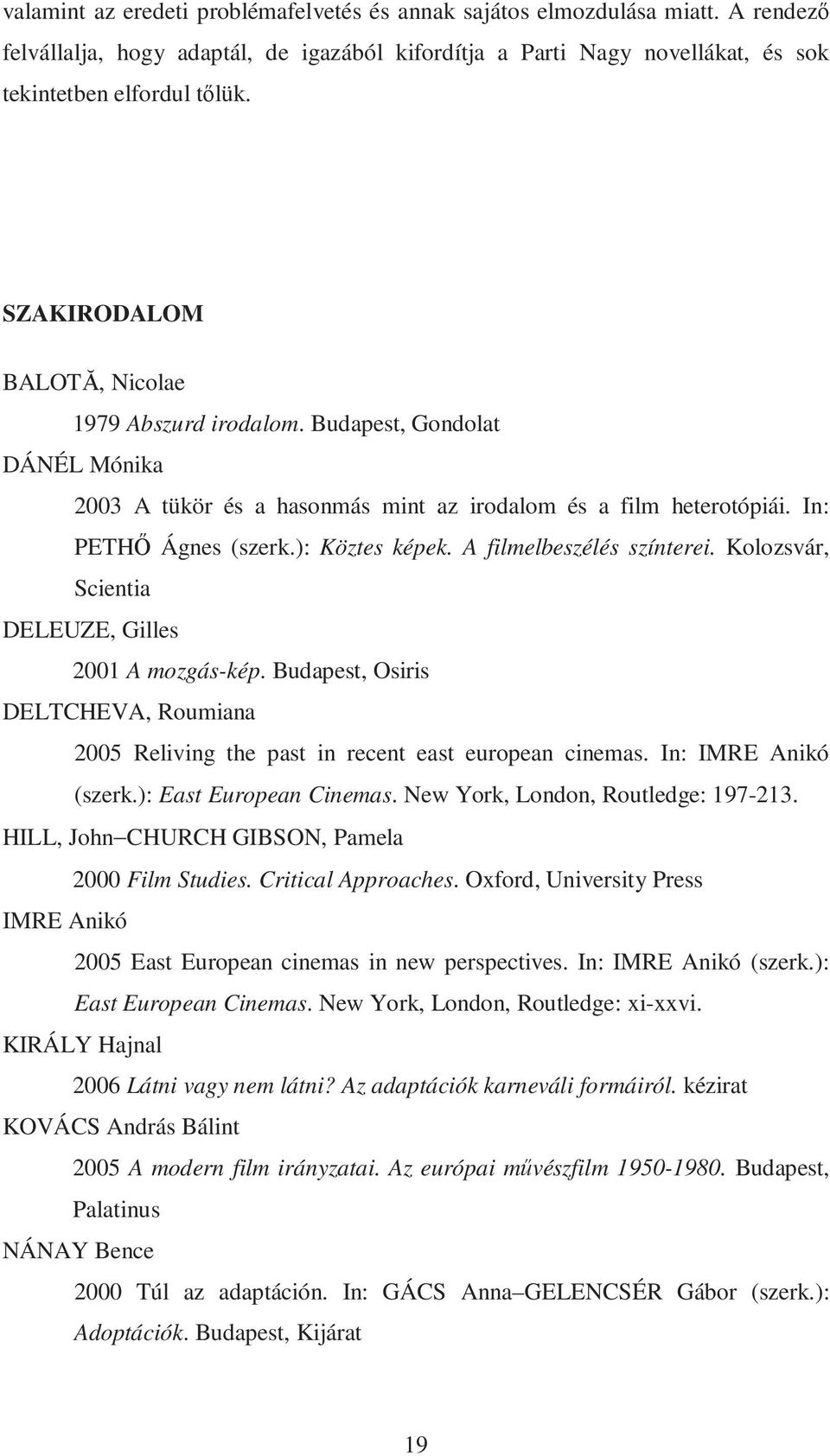 valamint az eredeti problémafelvetés és annak sajátos elmozdulása miatt. A rendező felvállalja, hogy adaptál, de igazából kifordítja a Parti Nagy novellákat, és sok tekintetben elfordul tőlük.

SZAKIRODALOM

BALOTĂ, Nicolae

1979 Abszurd irodalom. Budapest, Gondolat

DÁNÉL Mónika

2003 A tükör és a hasonmás mint az irodalom és a film heterotópiái. In: PETHŐ Ágnes (szerk.): Köztes képek. A filmelbeszélés színterei. Kolozsvár, Scientia

DELEUZE, Gilles

2001 A mozgás-kép. Budapest, Osiris

DELTCHEVA, Roumiana

2005 Reliving the past in recent east european cinemas. In: IMRE Anikó (szerk.): East European Cinemas. New York, London, Routledge: 197-213.

HILL, John–CHURCH GIBSON, Pamela

2000 Film Studies. Critical Approaches. Oxford, University Press

IMRE Anikó

2005 East European cinemas in new perspectives. In: IMRE Anikó (szerk.): East European Cinemas. New York, London, Routledge: xi-xxvi.

KIRÁLY Hajnal

2006 Látni vagy nem látni? Az adaptációk karneváli formáiról. kézirat

KOVÁCS András Bálint

2005 A modern film irányzatai. Az európai művészfilm 1950-1980. Budapest, Palatinus

NÁNAY Bence

2000 Túl az adaptáción. In: GÁCS Anna–GELENCSÉR Gábor (szerk.): Adoptációk. Budapest, Kijárat

19